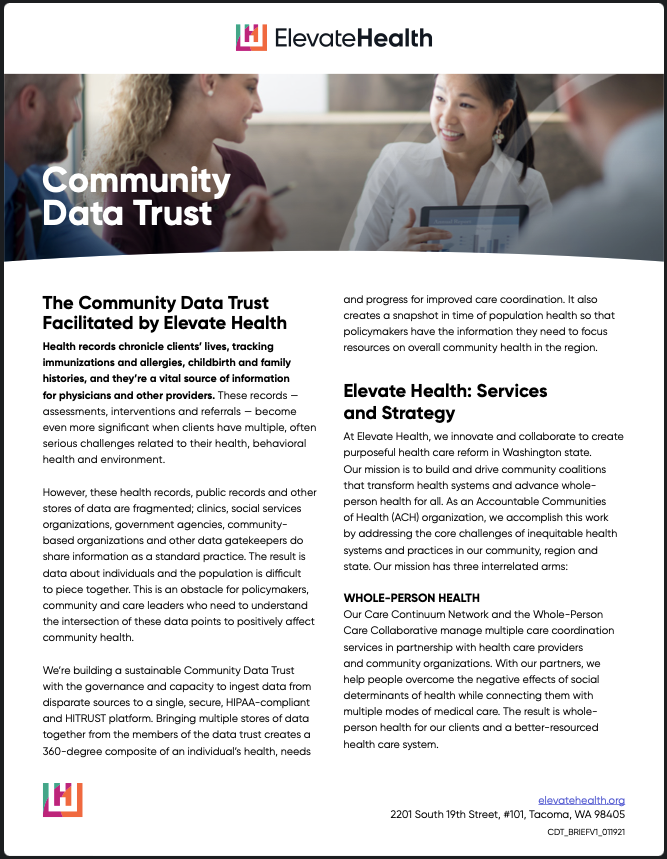 ElevateHealth

Community Data Trust

The Community Data Trust Facilitated by Elevate Health

Health records chronicle clients' lives, tracking immunizations and allergies, childbirth and family histories, and they're a vital source of information for physicians and other providers. These records — assessments, interventions and referrals — become even more significant when clients have multiple, often serious challenges related to their health, behavioral health and environment.

However, these health records, public records and other stores of data are fragmented; clinics, social services organizations, government agencies, community-based organizations and other data gatekeepers do share information as a standard practice. The result is data about individuals and the population is difficult to piece together. This is an obstacle for policymakers, community and care leaders who need to understand the intersection of these data points to positively affect community health.

We're building a sustainable Community Data Trust with the governance and capacity to ingest data from disparate sources to a single, secure, HIPAA-compliant and HITRUST platform. Bringing multiple stores of data together from the members of the data trust creates a 360-degree composite of an individual's health, needs and progress for improved care coordination. It also creates a snapshot in time of population health so that policymakers have the information they need to focus resources on overall community health in the region.

Elevate Health: Services and Strategy

At Elevate Health, we innovate and collaborate to create purposeful health care reform in Washington state. Our mission is to build and drive community coalitions that transform health systems and advance whole-person health for all. As an Accountable Communities of Health (ACH) organization, we accomplish this work by addressing the core challenges of inequitable health systems and practices in our community, region and state. Our mission has three interrelated arms:

WHOLE-PERSON HEALTH

Our Care Continuum Network and the Whole-Person Care Collaborative manage multiple care coordination services in partnership with health care providers and community organizations. With our partners, we help people overcome the negative effects of social determinants of health while connecting them with multiple modes of medical care. The result is whole-person health for our clients and a better-resourced health care system.

elevatehealth.org
2201 South 19th Street, #101, Tacoma, WA 98405
CDT_BRIEFV1_011921